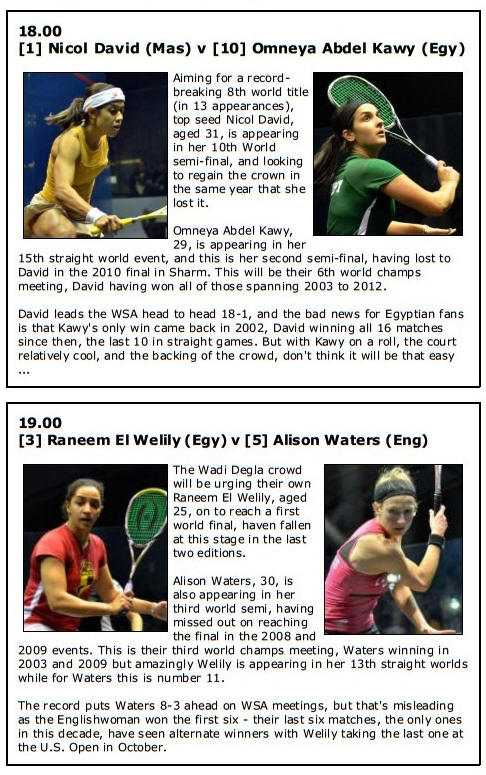 18.00
[1] Nicol David (Mas) v [10] Omneya Abdel Kawy (Egy)

Aiming for a record-breaking 8th world title (in 13 appearances), top seed Nicol David, aged 31, is appearing in her 10th World semi-final, and looking to regain the crown in the same year that she lost it.

Omneya Abdel Kawy, 29, is appearing in her 15th straight world event, and this is her second semi-final, having lost to David in the 2010 final in Sharm. This will be their 6th world champs meeting, David having won all of those spanning 2003 to 2012.

David leads the WSA head to head 18-1, and the bad news for Egyptian fans is that Kawy's only win came back in 2002, David winning all 16 matches since then, the last 10 in straight games. But with Kawy on a roll, the court relatively cool, and the backing of the crowd, don't think it will be that easy ...

19.00
[3] Raneem El Welily (Egy) v [5] Alison Waters (Eng)

The Wadi Degla crowd will be urging their own Raneem El Welily, aged 25, on to reach a first world final, haven fallen at this stage in the last two editions.

Alison Waters, 30, is also appearing in her third world semi, having missed out on reaching the final in the 2008 and 2009 events. This is their third world champs meeting, Waters winning in 2003 and 2009 but amazingly Welily is appearing in her 13th straight worlds while for Waters this is number 11.

The record puts Waters 8-3 ahead on WSA meetings, but that's misleading as the Englishwoman won the first six - their last six matches, the only ones in this decade, have seen alternate winners with Welily taking the last one at the U.S. Open in October.